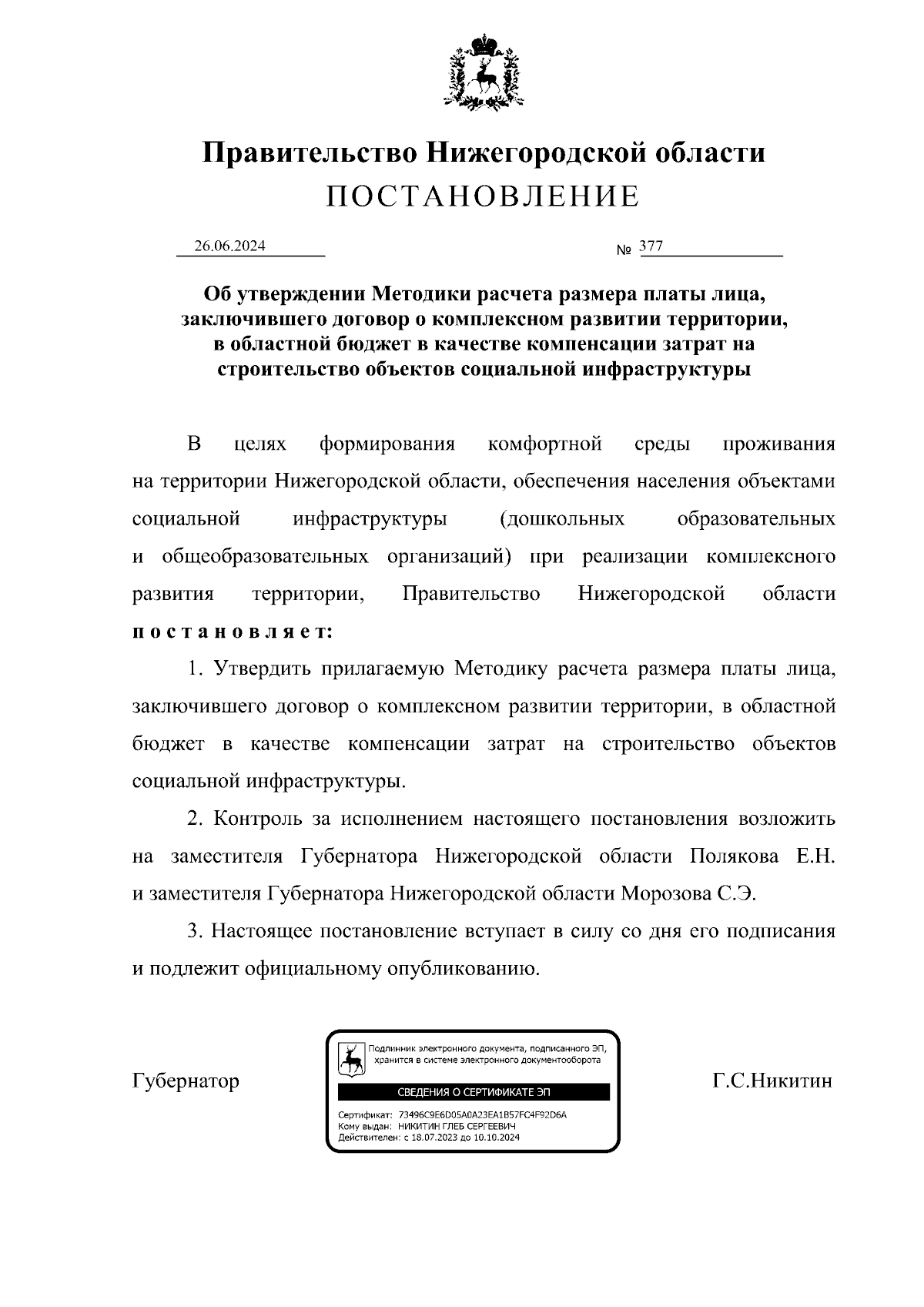 Правительство Нижегородской области
ПОСТАНОВЛЕНИЕ

26.06.2024 № 377

Об утверждении Методики расчета размера платы лица, заключившего договор о комплексном развитии территории, в областной бюджет в качестве компенсации затрат на строительство объектов социальной инфраструктуры

В целях формирования комфортной среды проживания на территории Нижегородской области, обеспечения населения объектами социальной инфраструктуры (дошкольных образовательных и общеобразовательных организаций) при реализации комплексного развития территории, Правительство Нижегородской области постановляет:

1. Утвердить прилагаемую Методику расчета размера платы лица, заключившего договор о комплексном развитии территории, в областной бюджет в качестве компенсации затрат на строительство объектов социальной инфраструктуры.

2. Контроль за исполнением настоящего постановления возложить на заместителя Губернатора Нижегородской области Полякова Е.Н. и заместителя Губернатора Нижегородской области Морозова С.Э.

3. Настоящее постановление вступает в силу со дня его подписания и подлежит официальному опубликованию.

Губернатор

Подлинник электронного документа, подписанного ЭП, хранится в системе электронного документооборота
СВЕДЕНИЯ О СЕРТИФИКАТЕ ЭП
Сертификат: 73496C9E6D05A0A23EA1B57FC4F92D6A
Кому выдан: НИКИТИН ГЛЕБ СЕРГЕЕВИЧ
Действителен: с 18.07.2023 до 10.10.2024

Г.С.Никитин